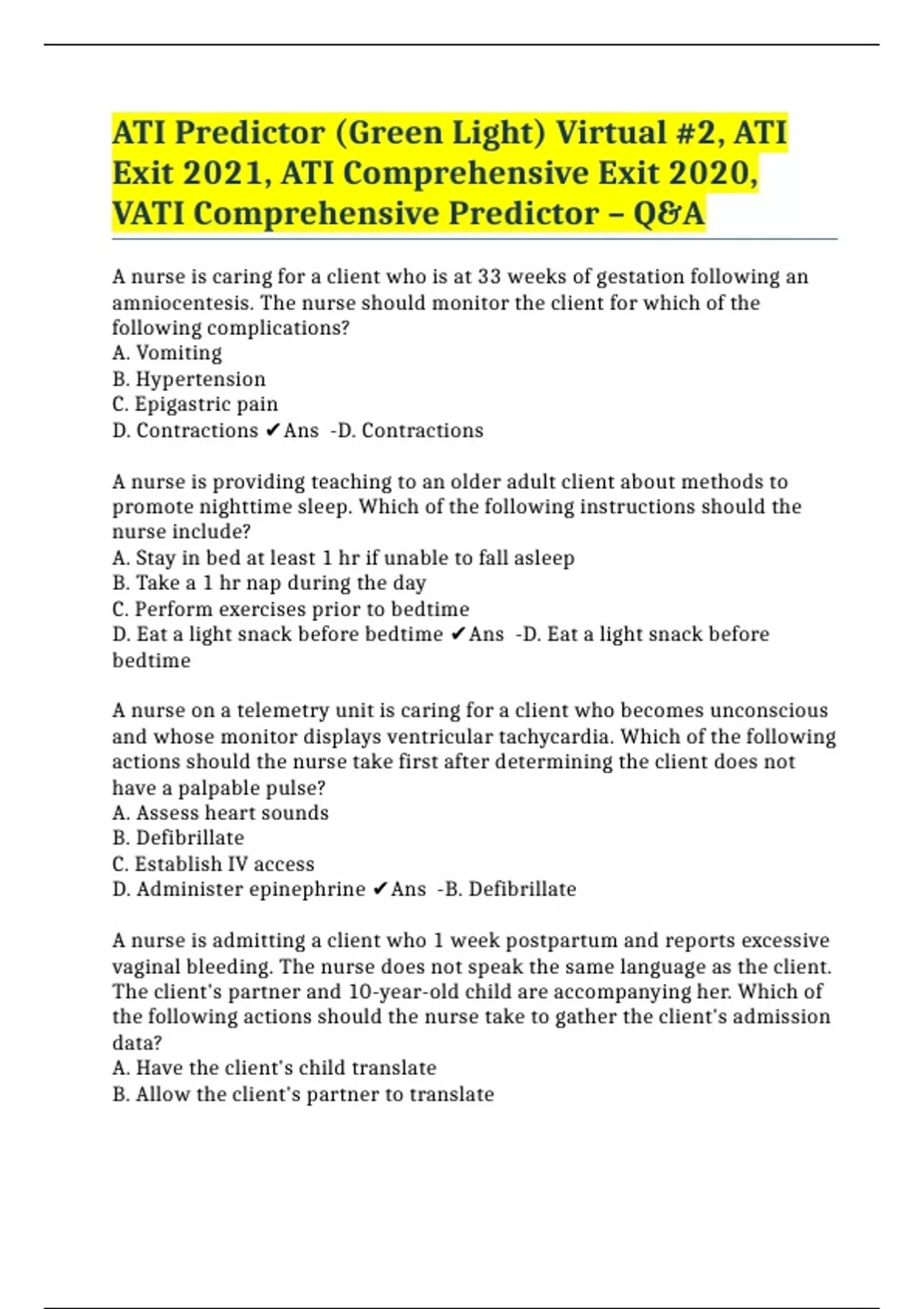 ATI Predictor (Green Light) Virtual #2, ATI Exit 2021, ATI Comprehensive Exit 2020, VATI Comprehensive Predictor – Q&A

A nurse is caring for a client who is at 33 weeks of gestation following an amniocentesis. The nurse should monitor the client for which of the following complications?
A. Vomiting
B. Hypertension
C. Epigastric pain
D. Contractions ✔Ans -D. Contractions

A nurse is providing teaching to an older adult client about methods to promote nighttime sleep. Which of the following instructions should the nurse include?
A. Stay in bed at least 1 hr if unable to fall asleep
B. Take a 1 hr nap during the day
C. Perform exercises prior to bedtime
D. Eat a light snack before bedtime ✔Ans -D. Eat a light snack before bedtime

A nurse on a telemetry unit is caring for a client who becomes unconscious and whose monitor displays ventricular tachycardia. Which of the following actions should the nurse take first after determining the client does not have a palpable pulse?
A. Assess heart sounds
B. Defibrillate
C. Establish IV access
D. Administer epinephrine ✔Ans -B. Defibrillate

A nurse is admitting a client who 1 week postpartum and reports excessive vaginal bleeding. The nurse does not speak the same language as the client. The client's partner and 10-year-old child are accompanying her. Which of the following actions should the nurse take to gather the client's admission data?
A. Have the client's child translate
B. Allow the client's partner to translate